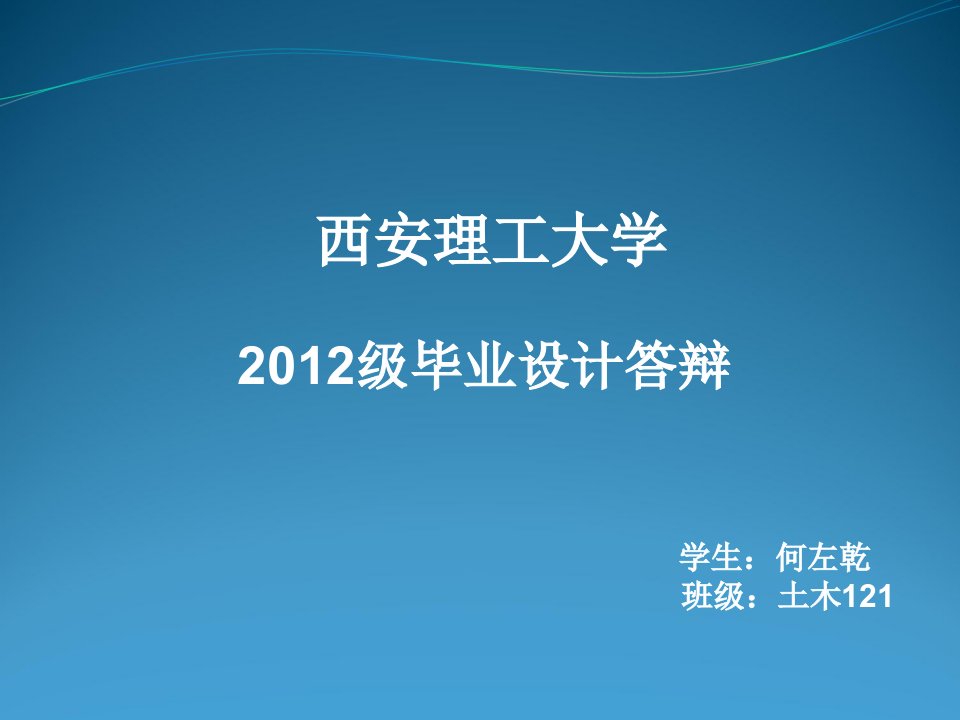 西安理工大学

2012级毕业设计答辩

学生：何左乾
班级：土木121